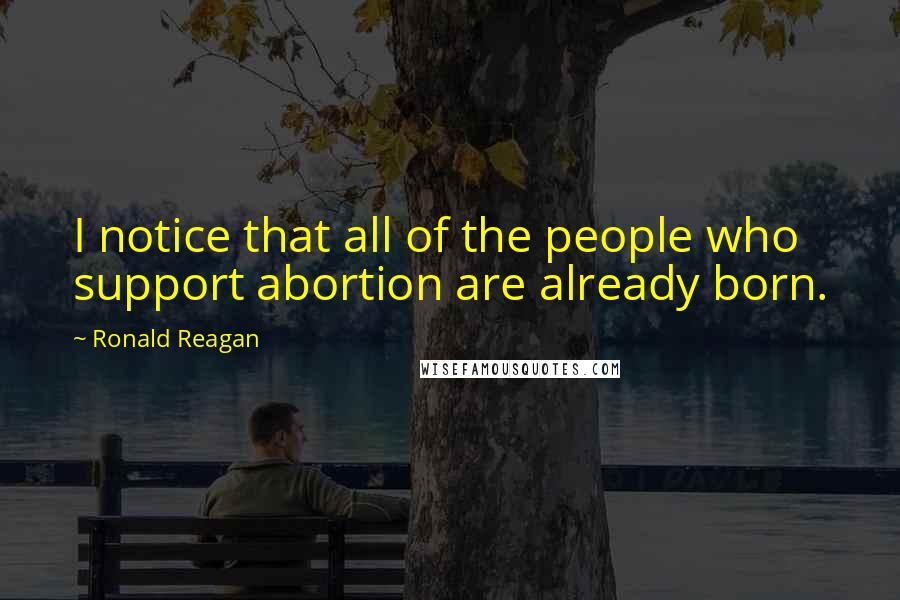 I notice that all of the people who support abortion are already born.

~ Ronald Reagan

WISEFAMOUSQUOTES.COM